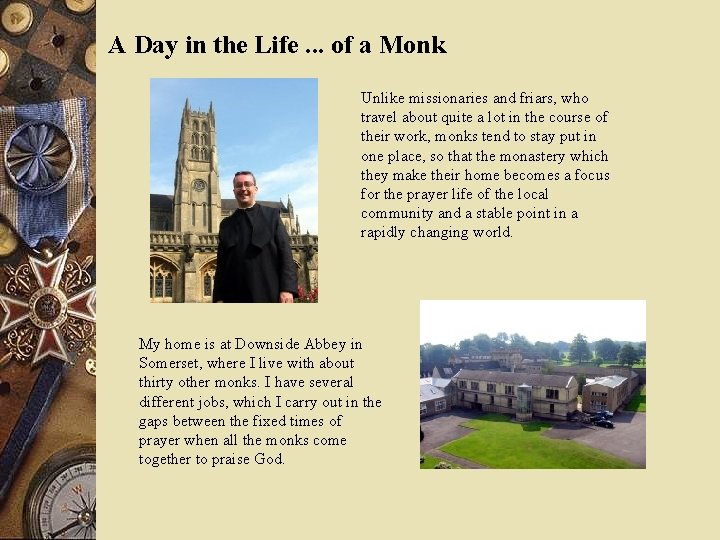 A Day in the Life ... of a Monk

Unlike missionaries and friars, who travel about quite a lot in the course of their work, monks tend to stay put in one place, so that the monastery which they make their home becomes a focus for the prayer life of the local community and a stable point in a rapidly changing world.

My home is at Downside Abbey in Somerset, where I live with about thirty other monks. I have several different jobs, which I carry out in the gaps between the fixed times of prayer when all the monks come together to praise God.